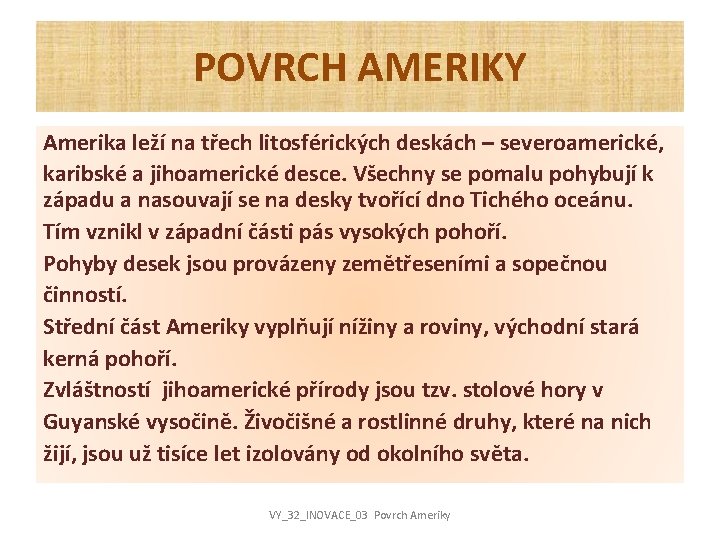 POVRCH AMERIKY

Amerika leží na třech litosférických deskách – severoamerické, karibské a jihoamerické desce. Všechny se pomalu pohybují k západu a nasouvají se na desky tvořící dno Tichého oceánu.

Tím vznikl v západní části pás vysokých pohoří.

Pohyby desek jsou provázeny zemětřeseními a sopečnou činností.

Střední část Ameriky vyplňují nížiny a roviny, východní stará kerná pohoří.

Zvláštností jihoamerické přírody jsou tzv. stolové hory v Guyanské vysočině. Živočišné a rostlinné druhy, které na nich žijí, jsou už tisíce let izolovány od okolního světa.

VY_32_INOVACE_03 Povrch Ameriky